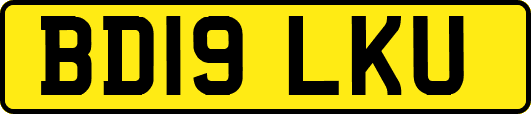 BD19 LKU